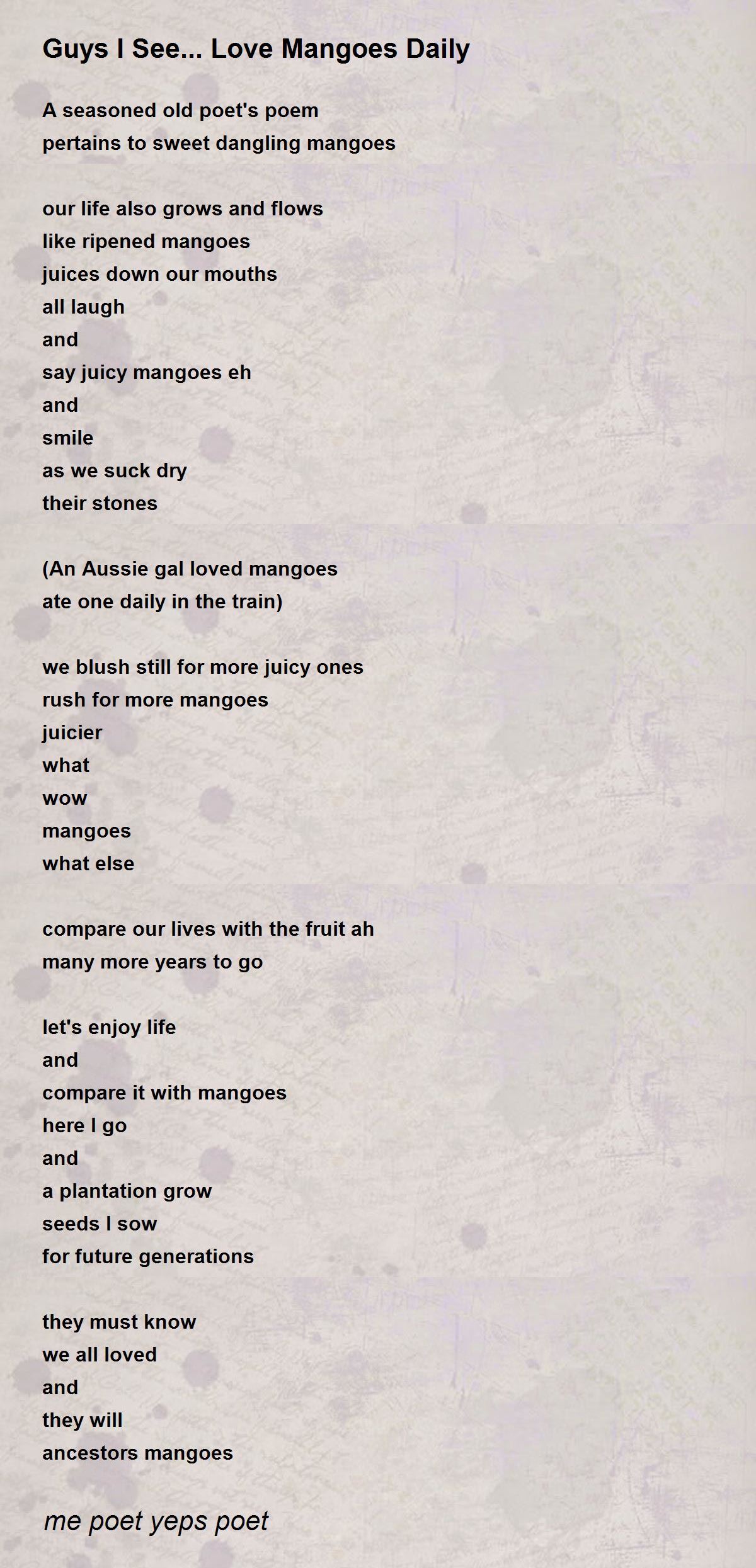 Guys I See... Love Mangoes Daily

A seasoned old poet's poem
pertains to sweet dangling mangoes

our life also grows and flows
like ripened mangoes
juices down our mouths
all laugh
and
say juicy mangoes eh
and
smile
as we suck dry
their stones

(An Aussie gal loved mangoes
ate one daily in the train)

we blush still for more juicy ones
rush for more mangoes
juicier
what
wow
mangoes
what else

compare our lives with the fruit ah
many more years to go

let's enjoy life
and
compare it with mangoes
here I go
and
a plantation grow
seeds I sow
for future generations

they must know
we all loved
and
they will
ancestors mangoes

me poet yeps poet